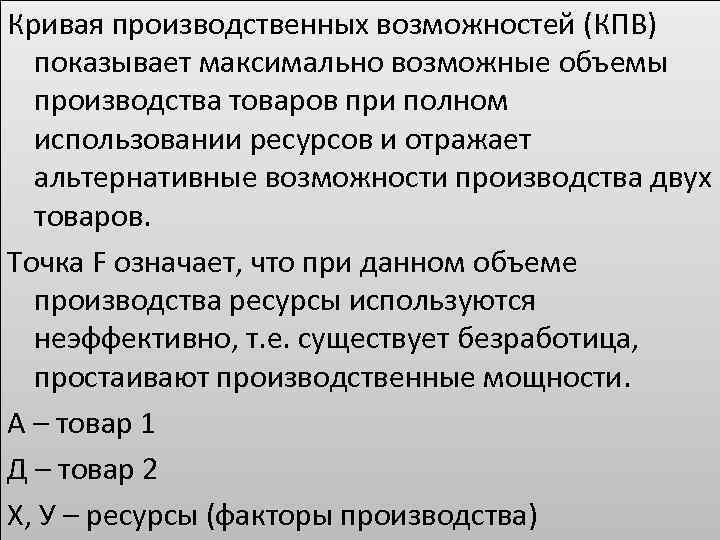 Кривая производственных возможностей (КПВ) показывает максимально возможные объемы производства товаров при полном использовании ресурсов и отражает альтернативные возможности производства двух товаров.

Точка F означает, что при данном объеме производства ресурсы используются неэффективно, т.е. существует безработица, простаивают производственные мощности.

А – товар 1

Д – товар 2

Х, У – ресурсы (факторы производства)